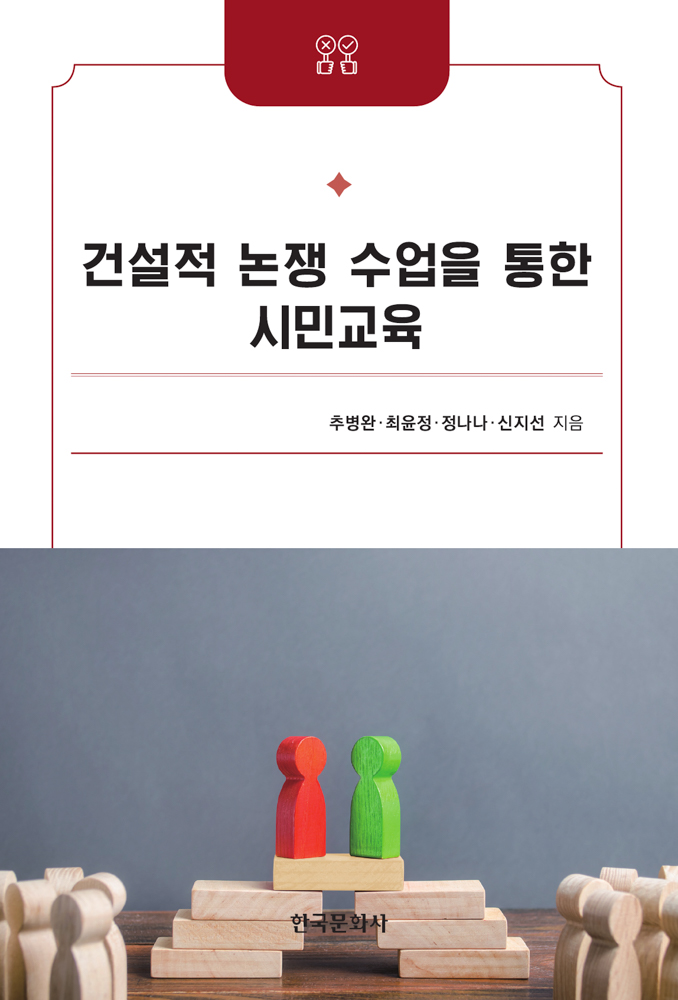 건설적 논쟁 수업을 통한
시민교육

추병완·최윤정·정나나·신지선 지음

한국문화사